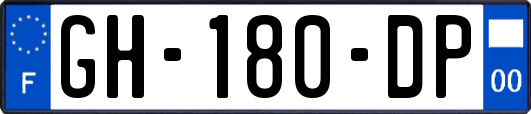 F
GH-180-DP
00